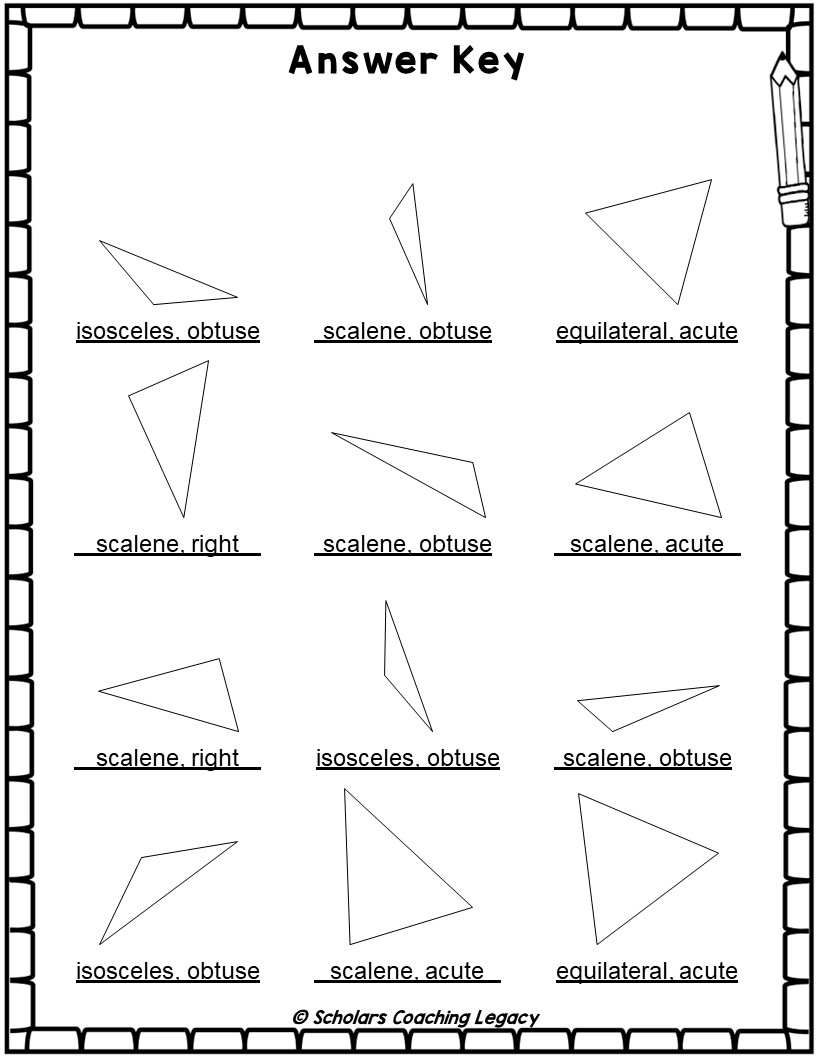 Answer Key

isosceles, obtuse
scalene, obtuse
equilateral, acute

scalene, right
scalene, obtuse
scalene, acute

scalene, right
isosceles, obtuse
scalene, obtuse

isosceles, obtuse
scalene, acute
equilateral, acute

© Scholars Coaching Legacy